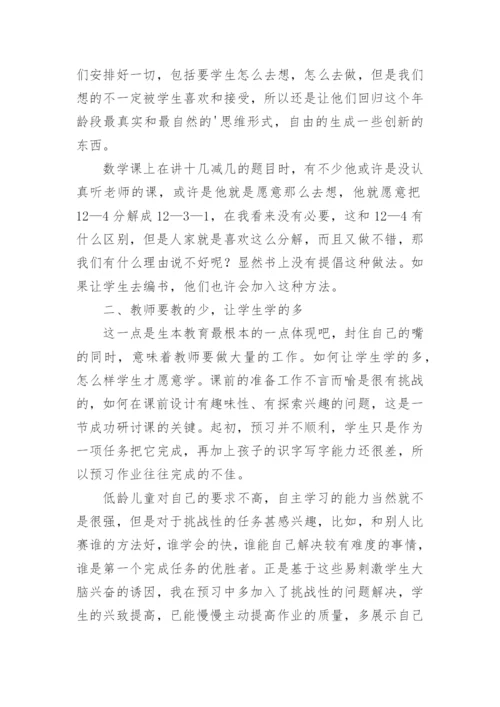 们安排好一切，包括要学生怎么去想，怎么去做，但是我们想的不一定被学生喜欢和接受，所以还是让他们回归这个年龄段最真实和最自然的'思维形式，自由的生成一些创新的东西。

数学课上在讲十几减几的题目时，有不少他或许是没认真听老师的课，或许是他就是愿意那么去想，他就愿意把12—4分解成12—3—1，在我看来没有必要，这和12—4有什么区别，但是人家就是喜欢这么分解，而且又做不错，那我们有什么理由说不好呢？显然书上没有提倡这种做法。如果让学生去编书，他们也许会加入这种方法。

二、教师要教的少，让学生学的多

这一点是生本教育最根本的一点体现吧，封住自己的嘴的同时，意味着教师要做大量的工作。如何让学生学的多，怎么样学生才愿意学。课前的准备工作不言而喻是很有挑战的，如何在课前设计有趣味性、有探索兴趣的问题，这是一节成功研讨课的关键。起初，预习并不顺利，学生只是作为一项任务把它完成，再加上孩子的识字写字能力还很差，所以预习作业往往完成的不佳。

低龄儿童对自己的要求不高，自主学习的能力当然就不是很强，但是对于挑战性的任务甚感兴趣，比如，和别人比赛谁的方法好，谁学会的快，谁能自己解决较有难度的事情，谁是第一个完成任务的优胜者。正是基于这些易刺激学生大脑兴奋的诱因，我在预习中多加入了挑战性的问题解决，学生的兴致提高，已能慢慢主动提高作业的质量，多展示自己